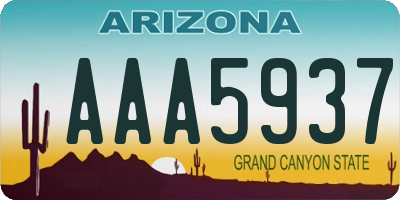 ARIZONA

AAA5937

GRAND CANYON STATE